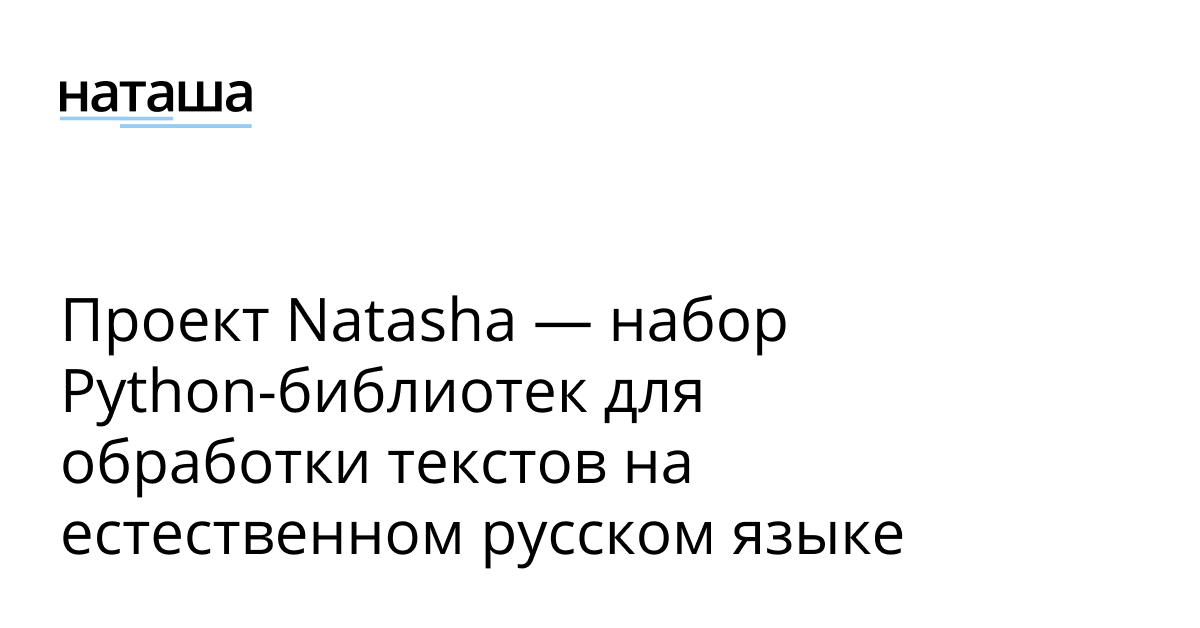 наташа

Проект Natasha — набор Python-библиотек для обработки текстов на естественном русском языке